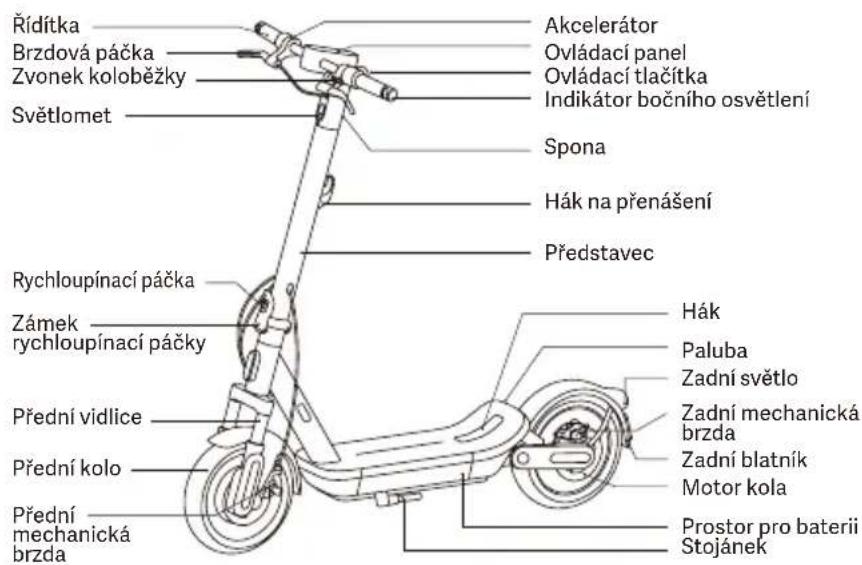 Řídítka
Brzdová páčka
Zvonek koloběžky
Světlomet
Rychloupínací páčka
Zámek rychloupínací páčky
Přední vidlice
Přední kolo
Přední mechanická brzda

Akcelerátor
Ovládací panel
Ovládací tlačítka
Indikátor bočního osvětlení
Spona
Hák na přenášení
Představec
Hák
Paluba
Zadní světlo
Zadní mechanická brzda
Zadní blatník
Motor kola
Prostor pro baterii
Stojánek